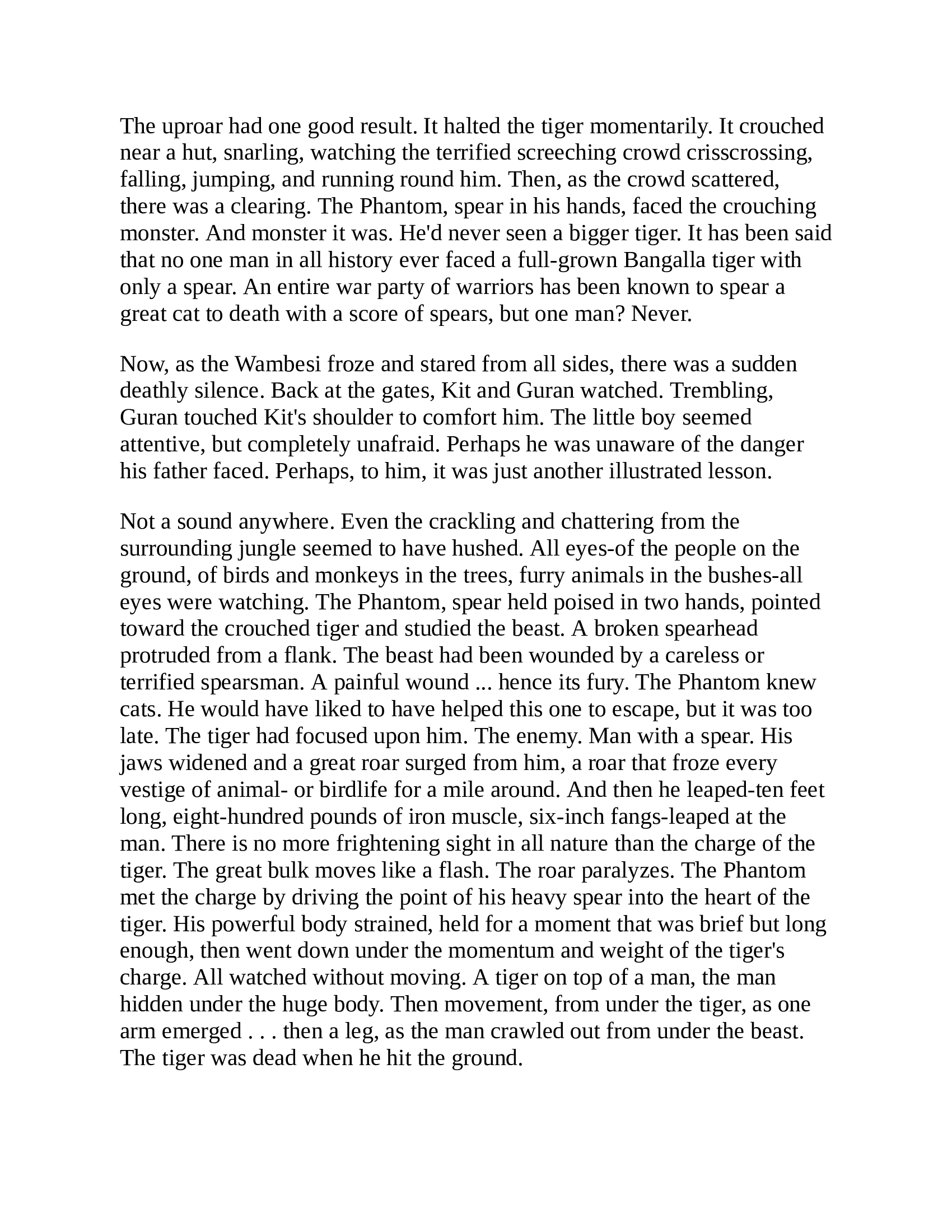 The uproar had one good result. It halted the tiger momentarily. It crouched near a hut, snarling, watching the terrified screeching crowd crisscrossing, falling, jumping, and running round him. Then, as the crowd scattered, there was a clearing. The Phantom, spear in his hands, faced the crouching monster. And monster it was. He'd never seen a bigger tiger. It has been said that no one man in all history ever faced a full-grown Bangalla tiger with only a spear. An entire war party of warriors has been known to spear a great cat to death with a score of spears, but one man? Never.

Now, as the Wambesi froze and stared from all sides, there was a sudden deathly silence. Back at the gates, Kit and Guran watched. Trembling, Guran touched Kit's shoulder to comfort him. The little boy seemed attentive, but completely unafraid. Perhaps he was unaware of the danger his father faced. Perhaps, to him, it was just another illustrated lesson.

Not a sound anywhere. Even the crackling and chattering from the surrounding jungle seemed to have hushed. All eyes-of the people on the ground, of birds and monkeys in the trees, furry animals in the bushes-all eyes were watching. The Phantom, spear held poised in two hands, pointed toward the crouched tiger and studied the beast. A broken spearhead protruded from a flank. The beast had been wounded by a careless or terrified spearsman. A painful wound ... hence its fury. The Phantom knew cats. He would have liked to have helped this one to escape, but it was too late. The tiger had focused upon him. The enemy. Man with a spear. His jaws widened and a great roar surged from him, a roar that froze every vestige of animal- or birdlife for a mile around. And then he leaped-ten feet long, eight-hundred pounds of iron muscle, six-inch fangs-leaped at the man. There is no more frightening sight in all nature than the charge of the tiger. The great bulk moves like a flash. The roar paralyzes. The Phantom met the charge by driving the point of his heavy spear into the heart of the tiger. His powerful body strained, held for a moment that was brief but long enough, then went down under the momentum and weight of the tiger's charge. All watched without moving. A tiger on top of a man, the man hidden under the huge body. Then movement, from under the tiger, as one arm emerged . . . then a leg, as the man crawled out from under the beast. The tiger was dead when he hit the ground.